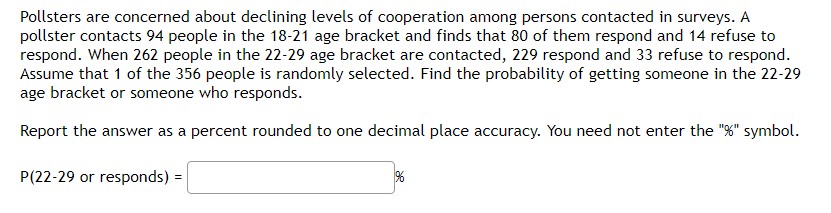 Pollsters are concerned about declining levels of cooperation among persons contacted in surveys. A pollster contacts 94 people in the 18-21 age bracket and finds that 80 of them respond and 14 refuse to respond. When 262 people in the 22-29 age bracket are contacted, 229 respond and 33 refuse to respond. Assume that 1 of the 356 people is randomly selected. Find the probability of getting someone in the 22-29 age bracket or someone who responds.

Report the answer as a percent rounded to one decimal place accuracy. You need not enter the "%" symbol.

P(22-29 or responds) = %